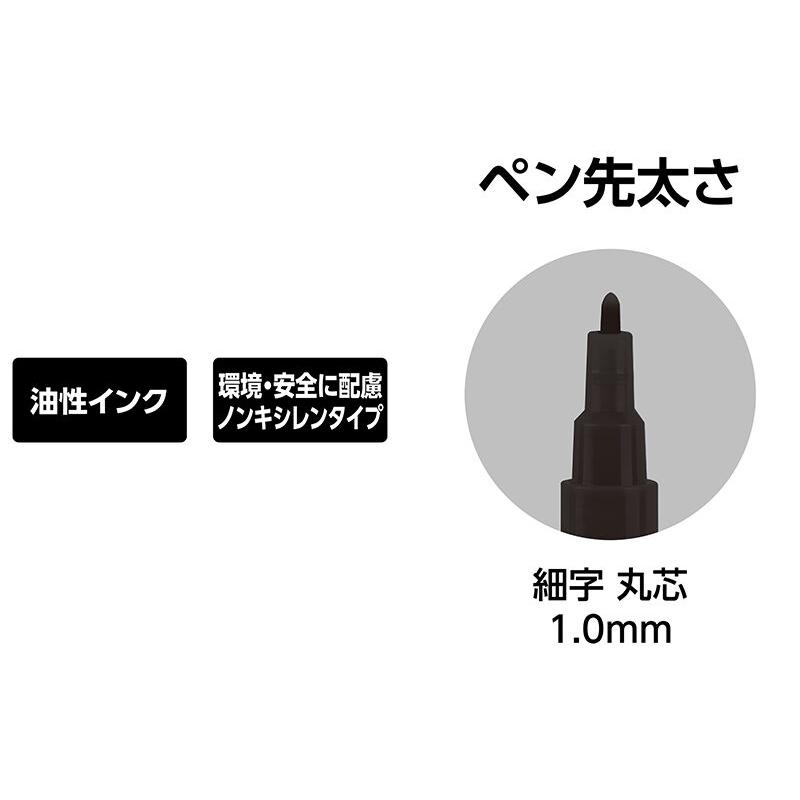 ペン先太さ

油性インク

環境・安全に配慮
ノンキシレンタイプ

細字 丸芯
1.0mm